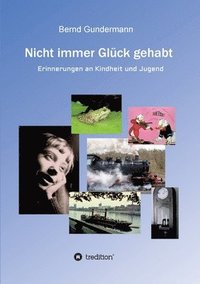 Bernd Gundermann

Nicht immer Glück gehabt

Erinnerungen an Kindheit und Jugend

tredition